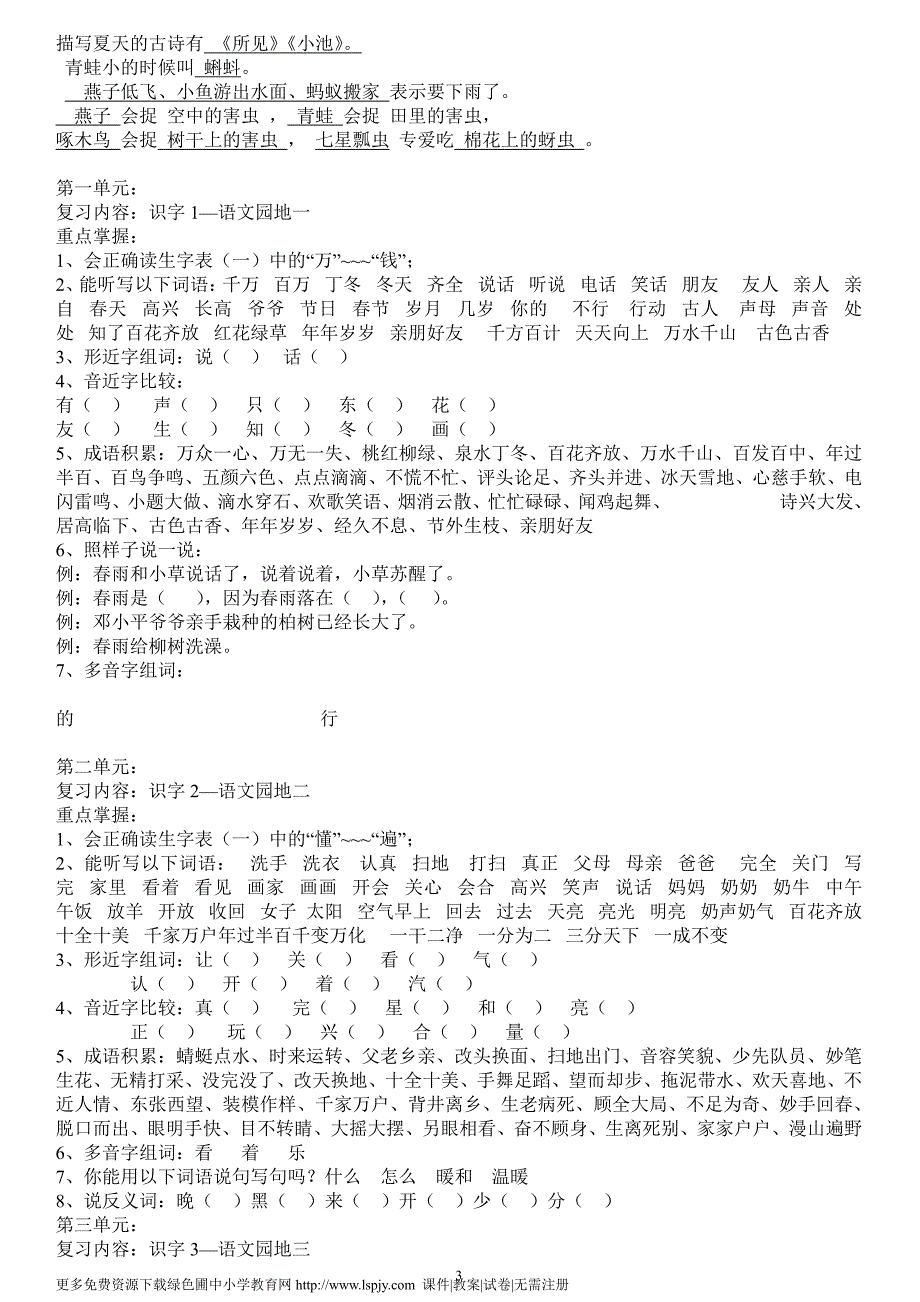 描写夏天的古诗有 《所见》《小池》。
青蛙小的时候叫 蝌蚪。
燕子低飞、小鱼游出水面、蚂蚁搬家 表示要下雨了。
燕子 会捉 空中的害虫 ， 青蛙 会捉 田里的害虫，
啄木鸟 会捉 树干上的害虫 ， 七星瓢虫 专爱吃 棉花上的蚜虫 。

第一单元：
复习内容：识字 1—语文园地一
重点掌握：
1、会正确读生字表（一）中的“万”~~~“钱”；
2、能听写以下词语：千万 百万 丁冬 冬天 齐全 说话 听说 电话 笑话 朋友 友人 亲人 亲自 春天 高兴 长高 爷爷 节日 春节 岁月 几岁 你的 不行 行动 古人 声母 声音 处处 知了百花齐放 红花绿草 年年岁岁 亲朋好友 千方百计 天天向上 万水千山 古色古香
3、形近字组词：说（ ） 话（ ）
4、音近字比较：
有（ ） 声（ ） 只（ ） 东（ ） 花（ ）
友（ ） 生（ ） 知（ ） 冬（ ） 画（ ）
5、成语积累：万众一心、万无一失、桃红柳绿、泉水丁冬、百花齐放、万水千山、百发百中、年过半百、百鸟争鸣、五颜六色、点点滴滴、不慌不忙、评头论足、齐头并进、冰天雪地、心慈手软、电闪雷鸣、小题大做、滴水穿石、欢歌笑语、烟消云散、忙忙碌碌、闻鸡起舞、 诗兴大发、居高临下、古色古香、年年岁岁、经久不息、节外生枝、亲朋好友
6、照样子说一说：
例：春雨和小草说话了，说着说着，小草苏醒了。
例：春雨是（ ），因为春雨落在（ ），（ ）。
例：邓小平爷爷亲手栽种的柏树已经长大了。
例：春雨给柳树洗澡。
7、多音字组词：

的 行

第二单元：
复习内容：识字 2—语文园地二
重点掌握：
1、会正确读生字表（一）中的“懂”~~~“遍”；
2、能听写以下词语： 洗手 洗衣 认真 扫地 打扫 真正 父母 母亲 爸爸 完全 关门 写完 家里 看着 看见 画家 画画 开会 关心 会合 高兴 笑声 说话 妈妈 奶奶 奶牛 中午 午饭 放羊 开放 收回 女子 太阳 空气早上 回去 过去 天亮 亮光 明亮 奶声奶气 百花齐放 十全十美 千家万户年过半百千变万化 一干二净 一分为二 三分天下 一成不变
3、形近字组词：让（ ） 关（ ） 看（ ） 气（ ）
认（ ） 开（ ） 着（ ） 汽（ ）
4、音近字比较：真（ ） 完（ ） 星（ ） 和（ ） 亮（ ）
正（ ） 玩（ ） 兴（ ） 合（ ） 量（ ）
5、成语积累：蜻蜓点水、时来运转、父老乡亲、改头换面、扫地出门、音容笑貌、少先队员、妙笔生花、无精打采、没完没了、改天换地、十全十美、手舞足蹈、望而却步、拖泥带水、欢天喜地、不近人情、东张西望、装模作样、千家万户、背井离乡、生老病死、顾全大局、不足为奇、妙手回春、脱口而出、眼明手快、目不转睛、大摇大摆、另眼相看、奋不顾身、生离死别、家家户户、漫山遍野
6、多音字组词：看 着 乐
7、你能用以下词语说句写句吗？什么 怎么 暖和 温暖
8、说反义词：晚（ ）黑（ ）来（ ）开（ ）少（ ）分（ ）
第三单元：
复习内容：识字 3—语文园地三
3
更多免费资源下载绿色圃中小学教育网 http://www.lspjy.com 课件|教案|试卷|无需注册